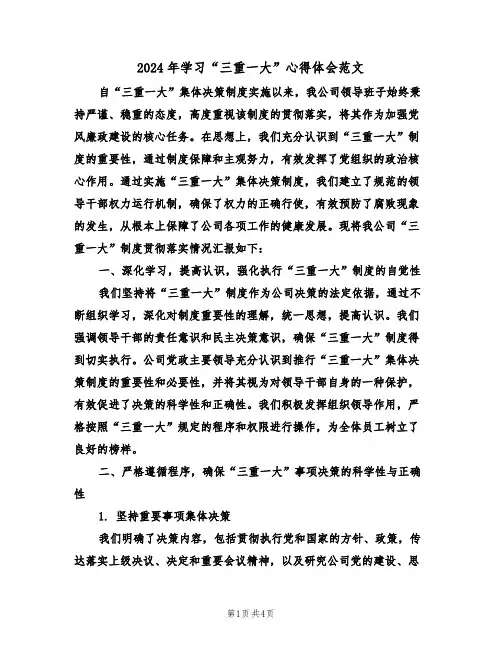 2024年学习“三重一大”心得体会范文

自“三重一大”集体决策制度实施以来，我公司领导班子始终秉持严谨、稳重的态度，高度重视该制度的贯彻落实，将其作为加强党风廉政建设的核心任务。在思想上，我们充分认识到“三重一大”制度的重要性，通过制度保障和主观努力，有效发挥了党组织的政治核心作用。通过实施“三重一大”集体决策制度，我们建立了规范的领导干部权力运行机制，确保了权力的正确行使，有效预防了腐败现象的发生，从根本上保障了公司各项工作的健康发展。现将我公司“三重一大”制度贯彻落实情况汇报如下：

一、深化学习，提高认识，强化执行“三重一大”制度的自觉性

我们坚持将“三重一大”制度作为公司决策的法定依据，通过不断组织学习，深化对制度重要性的理解，统一思想，提高认识。我们强调领导干部的责任意识和民主决策意识，确保“三重一大”制度得到切实执行。公司党政主要领导充分认识到推行“三重一大”集体决策制度的重要性和必要性，并将其视为对领导干部自身的一种保护，有效促进了决策的科学性和正确性。我们积极发挥组织领导作用，严格按照“三重一大”规定的程序和权限进行操作，为全体员工树立了良好的榜样。

二、严格遵循程序，确保“三重一大”事项决策的科学性与正确性

1. 坚持重要事项集体决策

我们明确了决策内容，包括贯彻执行党和国家的方针、政策，传达落实上级决议、决定和重要会议精神，以及研究公司党的建设、思

第1页 共4页